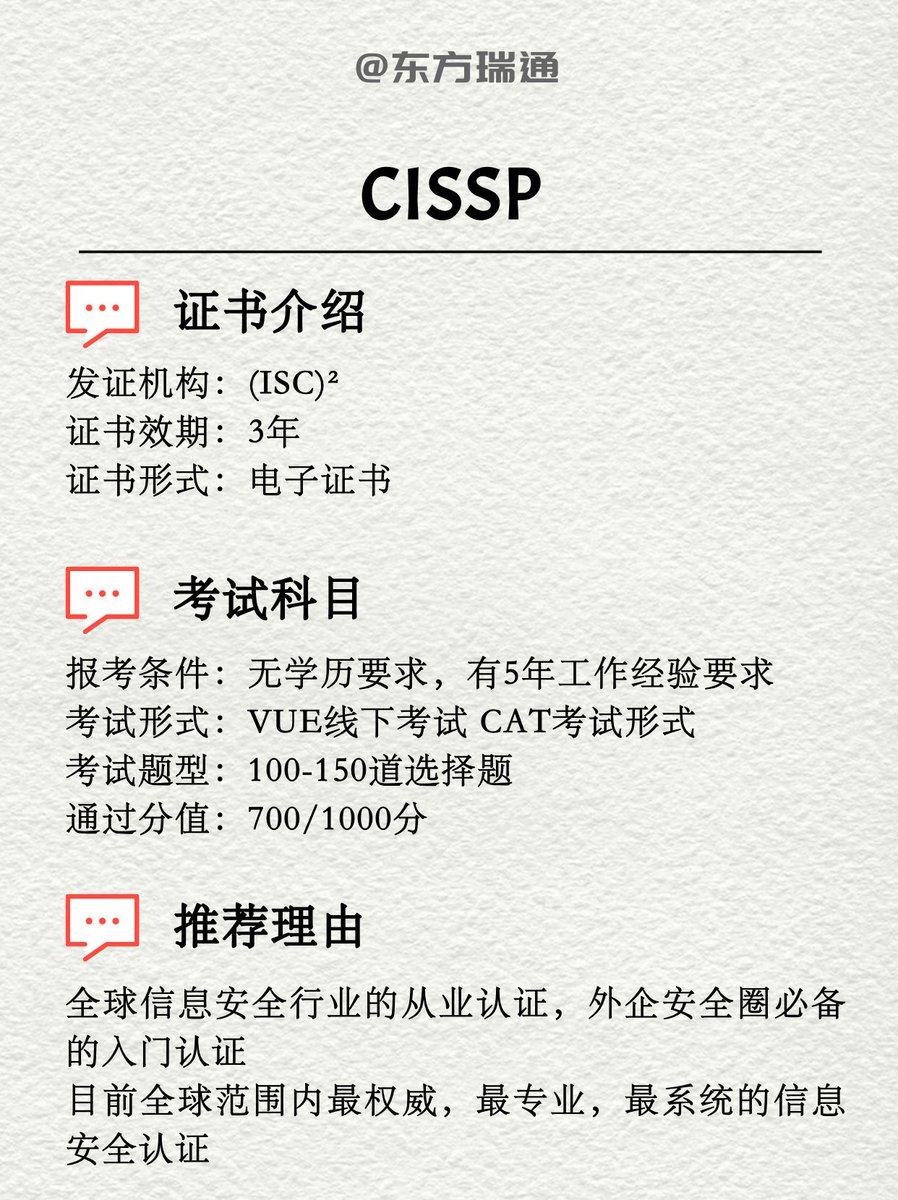 @东方瑞通

CISSP

证书介绍

发证机构：(ISC)²
证书效期：3年
证书形式：电子证书

考试科目

报考条件：无学历要求，有5年工作经验要求
考试形式：VUE线下考试 CAT考试形式
考试题型：100-150道选择题
通过分值：700/1000分

推荐理由

全球信息安全行业的从业认证，外企安全圈必备的入门认证
目前全球范围内最权威，最专业，最系统的信息安全认证